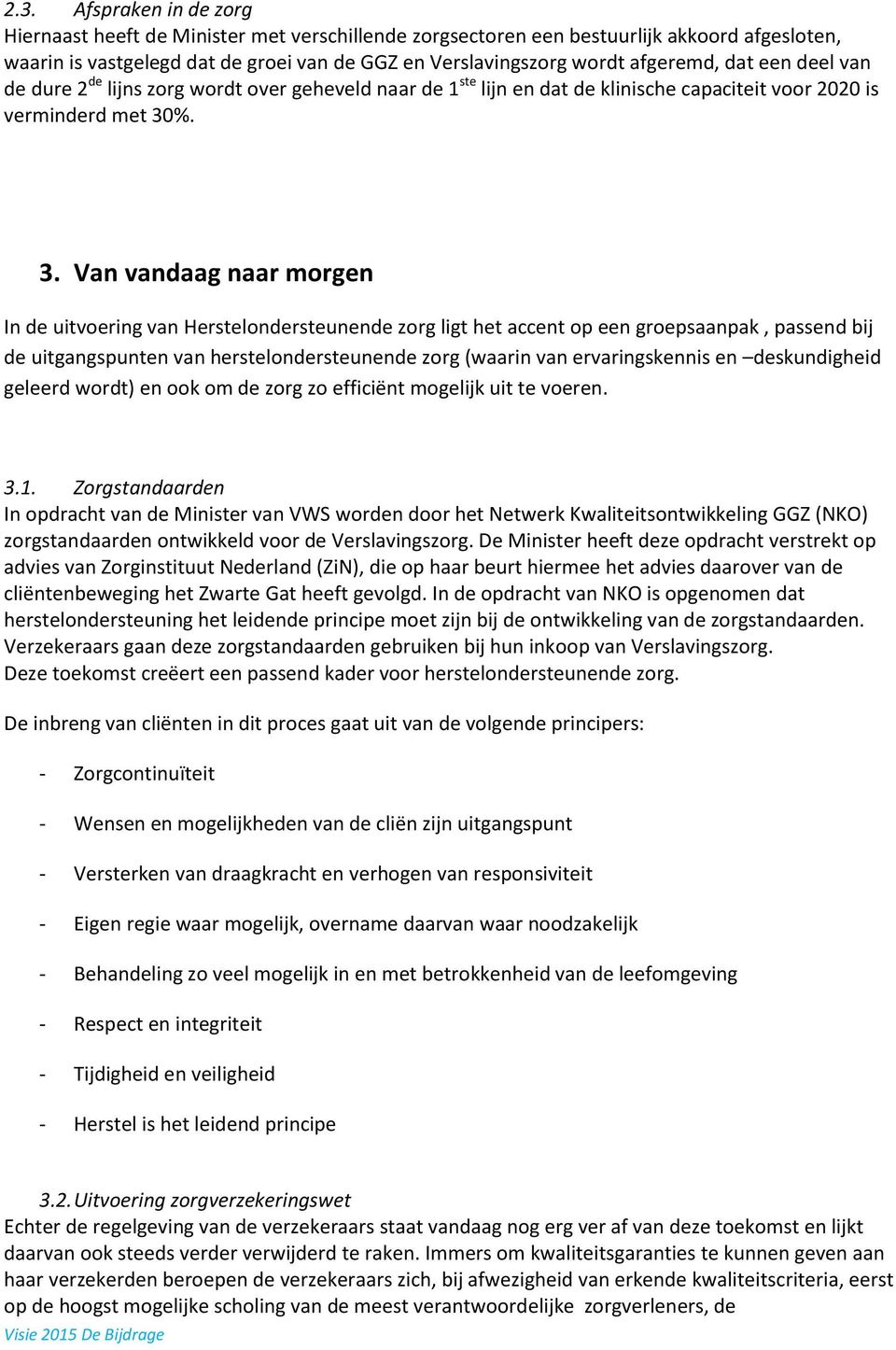 2.3. Afspraken in de zorg
Hiernaast heeft de Minister met verschillende zorgsectoren een bestuurlijk akkoord afgesloten, waarin is vastgelegd dat de groei van de GGZ en Verslavingszorg wordt afgeremd, dat een deel van de dure 2$^{de}$ lijns zorg wordt over geheveld naar de 1$^{ste}$ lijn en dat de klinische capaciteit voor 2020 is verminderd met 30%.

3. Van vandaag naar morgen

In de uitvoering van Herstelondersteunende zorg ligt het accent op een groepsaanpak , passend bij de uitgangspunten van herstelondersteunende zorg (waarin van ervaringskennis en –deskundigheid geleerd wordt) en ook om de zorg zo efficiënt mogelijk uit te voeren.

3.1. Zorgstandaarden
In opdracht van de Minister van VWS worden door het Netwerk Kwaliteitsontwikkeling GGZ (NKO) zorgstandaarden ontwikkeld voor de Verslavingszorg. De Minister heeft deze opdracht verstrekt op advies van Zorginstituut Nederland (ZiN), die op haar beurt hiermee het advies daarover van de cliëntenbeweging het Zwarte Gat heeft gevolgd. In de opdracht van NKO is opgenomen dat herstelondersteuning het leidende principe moet zijn bij de ontwikkeling van de zorgstandaarden. Verzekeraars gaan deze zorgstandaarden gebruiken bij hun inkoop van Verslavingszorg.
Deze toekomst creëert een passend kader voor herstelondersteunende zorg.

De inbreng van cliënten in dit proces gaat uit van de volgende principers:

- Zorgcontinuïteit
- Wensen en mogelijkheden van de cliën zijn uitgangspunt
- Versterken van draagkracht en verhogen van responsiviteit
- Eigen regie waar mogelijk, overname daarvan waar noodzakelijk
- Behandeling zo veel mogelijk in en met betrokkenheid van de leefomgeving
- Respect en integriteit
- Tijdigheid en veiligheid
- Herstel is het leidend principe

3.2. Uitvoering zorgverzekeringswet
Echter de regelgeving van de verzekeraars staat vandaag nog erg ver af van deze toekomst en lijkt daarvan ook steeds verder verwijderd te raken. Immers om kwaliteitsgaranties te kunnen geven aan haar verzekerden beroepen de verzekeraars zich, bij afwezigheid van erkende kwaliteitscriteria, eerst op de hoogst mogelijke scholing van de meest verantwoordelijke zorgverleners, de
Visie 2015 De Bijdrage